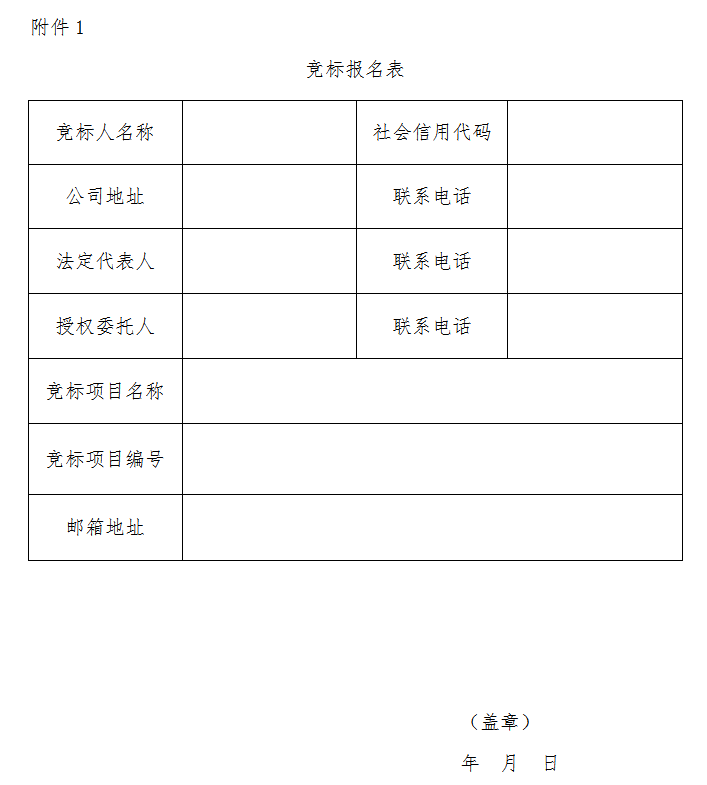 附件 1

竞标报名表

| 竞标人名称 |  | 社会信用代码 |  |
|---|---|---|---|
| 公司地址 |  | 联系电话 |  |
| 法定代表人 |  | 联系电话 |  |
| 授权委托人 |  | 联系电话 |  |
| 竞标项目名称 |  |  |  |
| 竞标项目编号 |  |  |  |
| 邮箱地址 |  |  |  |

（盖章）

年 月 日